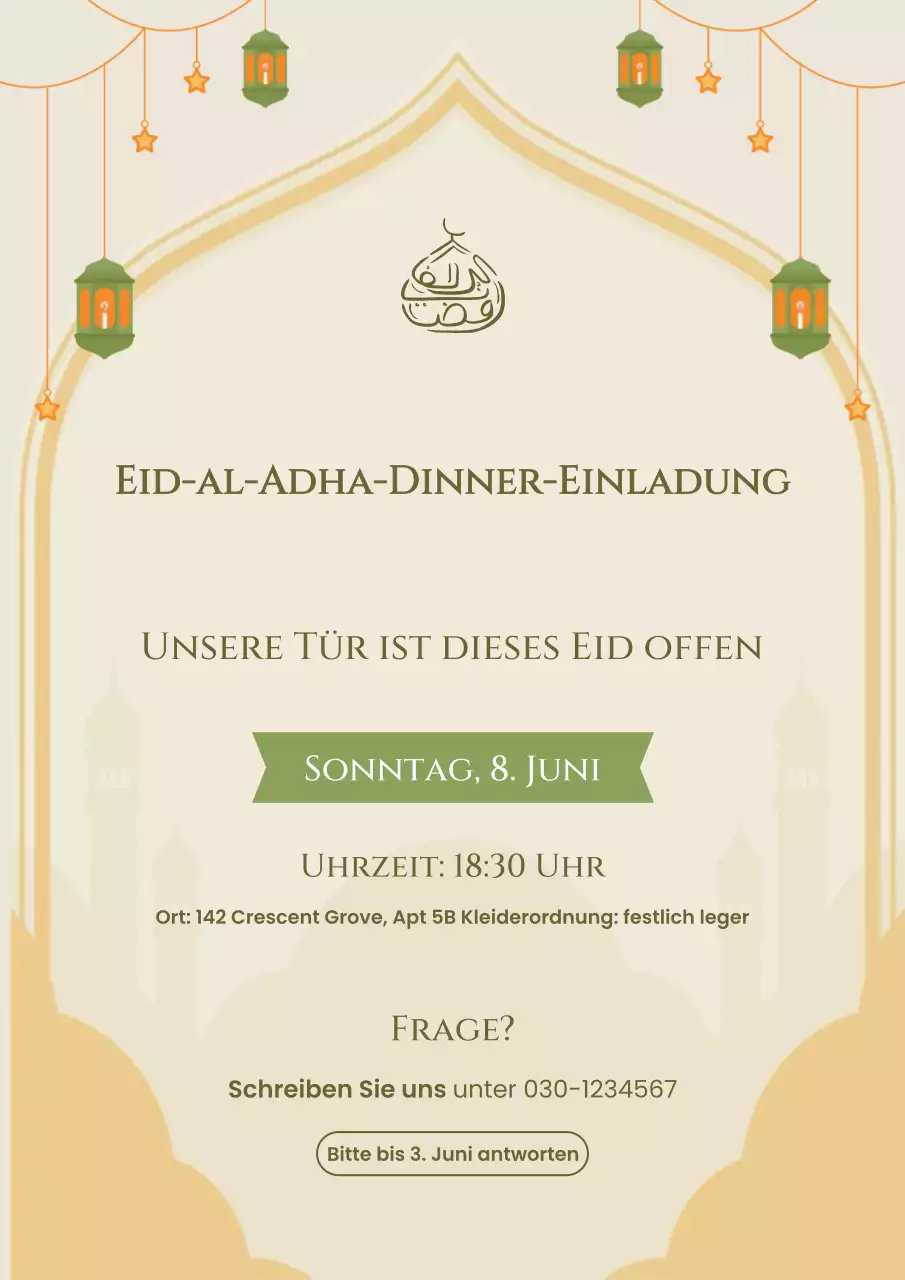 Eid-al-Adha-Dinner-Einladung

Unsere Tür ist dieses Eid offen

Sonntag, 8. Juni

Uhrzeit: 18:30 Uhr

Ort: 142 Crescent Grove, Apt 5B Kleiderordnung: festlich leger

Frage?

Schreiben Sie uns unter 030-1234567

Bitte bis 3. Juni antworten